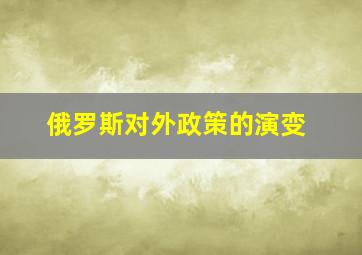 俄罗斯对外政策的演变